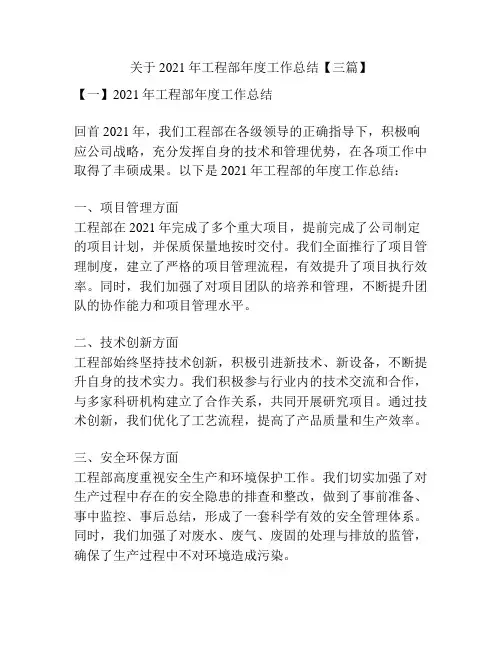 关于 2021 年工程部年度工作总结【三篇】

【一】2021 年工程部年度工作总结

回首 2021 年，我们工程部在各级领导的正确指导下，积极响应公司战略，充分发挥自身的技术和管理优势，在各项工作中取得了丰硕成果。以下是 2021 年工程部的年度工作总结：

一、项目管理方面
工程部在 2021 年完成了多个重大项目，提前完成了公司制定的项目计划，并保质保量地按时交付。我们全面推行了项目管理制度，建立了严格的项目管理流程，有效提升了项目执行效率。同时，我们加强了对项目团队的培养和管理，不断提升团队的协作能力和项目管理水平。

二、技术创新方面
工程部始终坚持技术创新，积极引进新技术、新设备，不断提升自身的技术实力。我们积极参与行业内的技术交流和合作，与多家科研机构建立了合作关系，共同开展研究项目。通过技术创新，我们优化了工艺流程，提高了产品质量和生产效率。

三、安全环保方面
工程部高度重视安全生产和环境保护工作。我们切实加强了对生产过程中存在的安全隐患的排查和整改，做到了事前准备、事中监控、事后总结，形成了一套科学有效的安全管理体系。同时，我们加强了对废水、废气、废固的处理与排放的监管，确保了生产过程中不对环境造成污染。